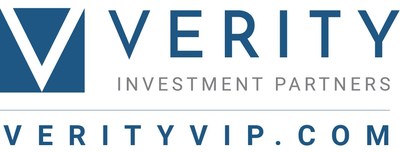 VERITY
INVESTMENT PARTNERS
VERITYVIP.COM